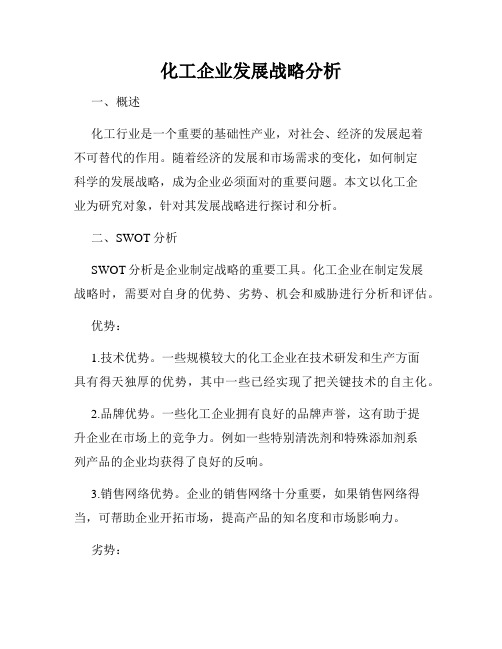 化工企业发展战略分析

一、概述

化工行业是一个重要的基础性产业，对社会、经济的发展起着不可替代的作用。随着经济的发展和市场需求的变化，如何制定科学的发展战略，成为企业必须面对的重要问题。本文以化工企业为研究对象，针对其发展战略进行探讨和分析。

二、SWOT 分析

SWOT 分析是企业制定战略的重要工具。化工企业在制定发展战略时，需要对自身的优势、劣势、机会和威胁进行分析和评估。

优势：

1.技术优势。一些规模较大的化工企业在技术研发和生产方面具有得天独厚的优势，其中一些已经实现了把关键技术的自主化。

2.品牌优势。一些化工企业拥有良好的品牌声誉，这有助于提升企业在市场上的竞争力。例如一些特别清洗剂和特殊添加剂系列产品的企业均获得了良好的反响。

3.销售网络优势。企业的销售网络十分重要，如果销售网络得当，可帮助企业开拓市场，提高产品的知名度和市场影响力。

劣势：